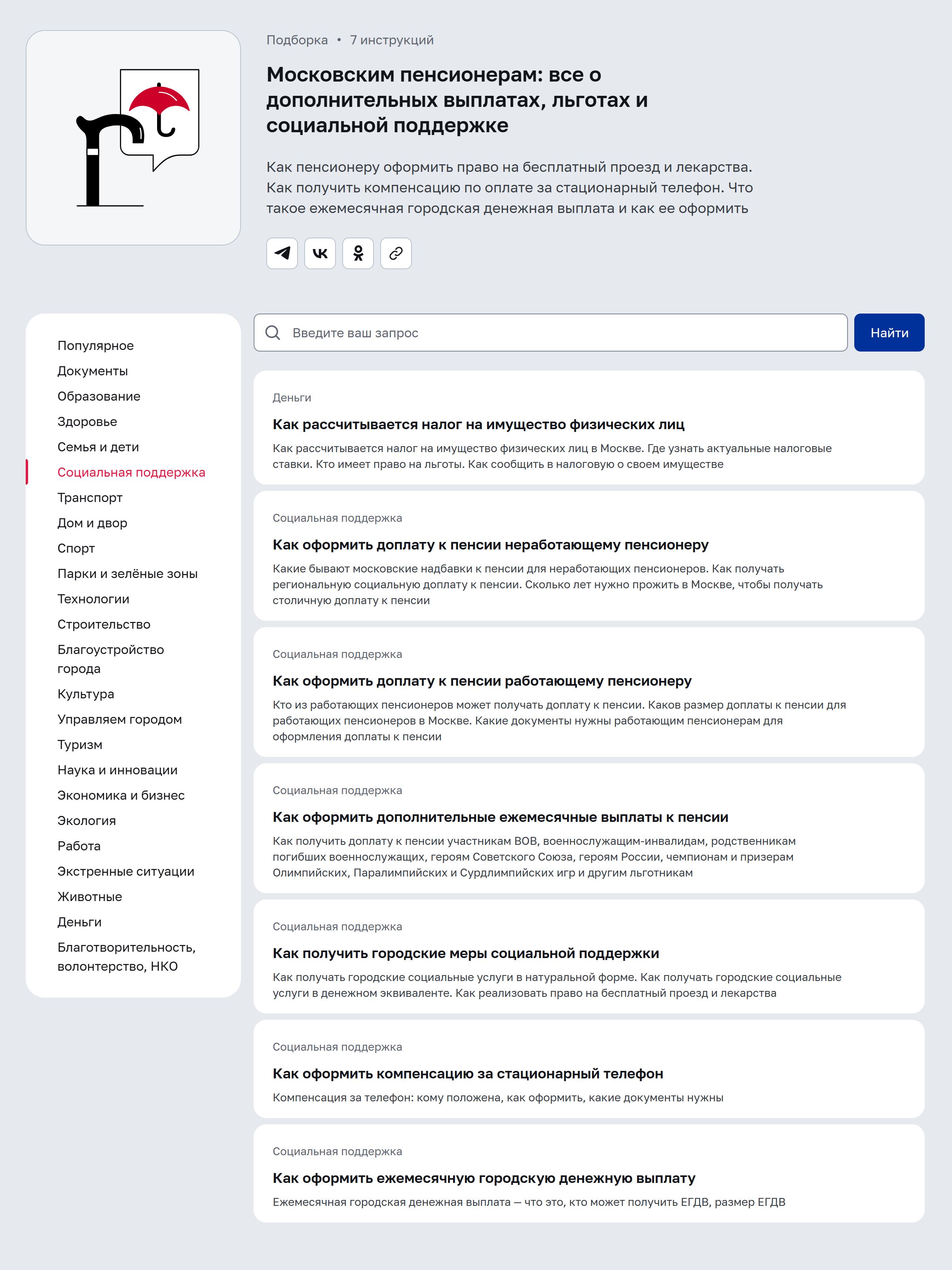 Подборка • 7 инструкций

Московским пенсионерам: все о дополнительных выплатах, льготах и социальной поддержке

Как пенсионеру оформить право на бесплатный проезд и лекарства. Как получить компенсацию по оплате за стационарный телефон. Что такое ежемесячная городская денежная выплата и как ее оформить

Популярное
Документы
Образование
Здоровье
Семья и дети
Социальная поддержка
Транспорт
Дом и двор
Спорт
Парки и зелёные зоны
Технологии
Строительство
Благоустройство города
Культура
Управляем городом
Туризм
Наука и инновации
Экономика и бизнес
Экология
Работа
Экстренные ситуации
Животные
Деньги
Благотворительность, волонтерство, НКО

Введите ваш запрос
Найти

Деньги
Как рассчитывается налог на имущество физических лиц
Как рассчитывается налог на имущество физических лиц в Москве. Где узнать актуальные налоговые ставки. Кто имеет право на льготы. Как сообщить в налоговую о своем имуществе

Социальная поддержка
Как оформить доплату к пенсии неработающему пенсионеру
Какие бывают московские надбавки к пенсии для неработающих пенсионеров. Как получать региональную социальную доплату к пенсии. Сколько лет нужно прожить в Москве, чтобы получать столичную доплату к пенсии

Социальная поддержка
Как оформить доплату к пенсии работающему пенсионеру
Кто из работающих пенсионеров может получать доплату к пенсии. Каков размер доплаты к пенсии для работающих пенсионеров в Москве. Какие документы нужны работающим пенсионерам для оформления доплаты к пенсии

Социальная поддержка
Как оформить дополнительные ежемесячные выплаты к пенсии
Как получить доплату к пенсии участникам ВОВ, военнослужащим-инвалидам, родственникам погибших военнослужащих, героям Советского Союза, героям России, чемпионам и призерам Олимпийских, Паралимпийских и Сурдлимпийских игр и другим льготникам

Социальная поддержка
Как получить городские меры социальной поддержки
Как получать городские социальные услуги в натуральной форме. Как получать городские социальные услуги в денежном эквиваленте. Как реализовать право на бесплатный проезд и лекарства

Социальная поддержка
Как оформить компенсацию за стационарный телефон
Компенсация за телефон: кому положена, как оформить, какие документы нужны

Социальная поддержка
Как оформить ежемесячную городскую денежную выплату
Ежемесячная городская денежная выплата — что это, кто может получить ЕГДВ, размер ЕГДВ